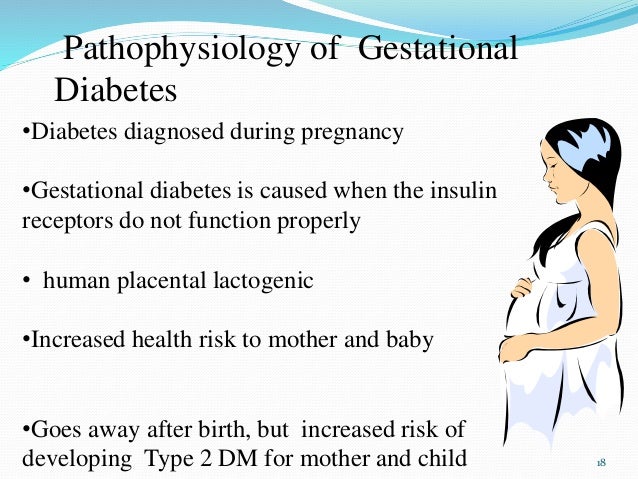 Pathophysiology of Gestational Diabetes

• Diabetes diagnosed during pregnancy

• Gestational diabetes is caused when the insulin receptors do not function properly

• human placental lactogenic

• Increased health risk to mother and baby

• Goes away after birth, but increased risk of developing Type 2 DM for mother and child

18